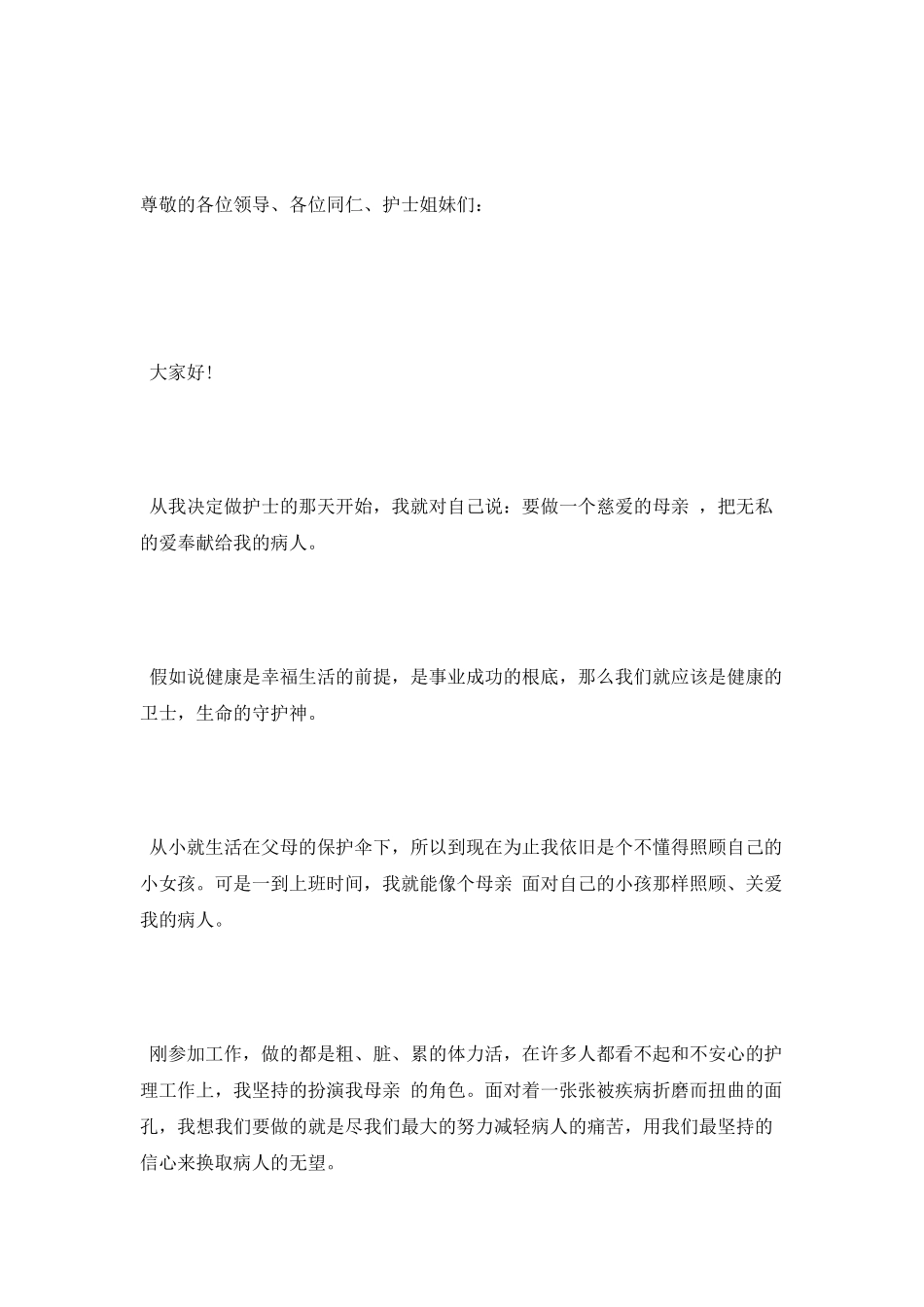 尊敬的各位领导、各位同仁、护士姐妹们：

大家好！

从我决定做护士的那天开始，我就对自己说：要做一个慈爱的母亲 ，把无私的爱奉献给我的病人。

假如说健康是幸福生活的前提，是事业成功的根底，那么我们就应该是健康的卫士，生命的守护神。

从小就生活在父母的保护伞下，所以到现在为止我依旧是个不懂得照顾自己的小女孩。可是一到上班时间，我就能像个母亲 面对自己的小孩那样照顾、关爱我的病人。

刚参加工作，做的都是粗、脏、累的体力活，在许多人都看不起和不安心的护理工作上，我坚持的扮演我母亲 的角色。面对着一张张被疾病折磨而扭曲的面孔，我想我们要做的就是尽我们最大的努力减轻病人的痛苦，用我们最坚持的信心来换取病人的无望。